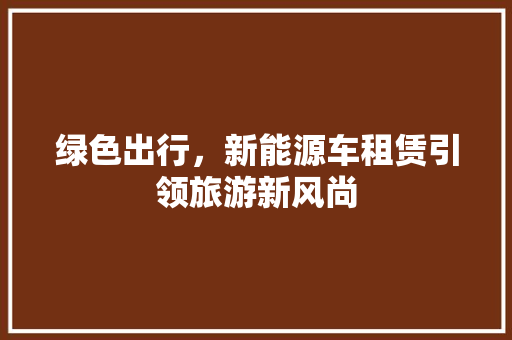 绿色出行，新能源车租赁引领旅游新风尚